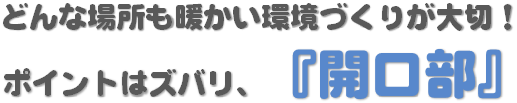 どんな場所も暖かい環境づくりが大切！

ポイントはズバリ、『開口部』